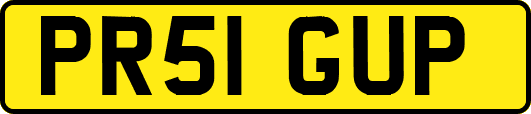 PR51 GUP